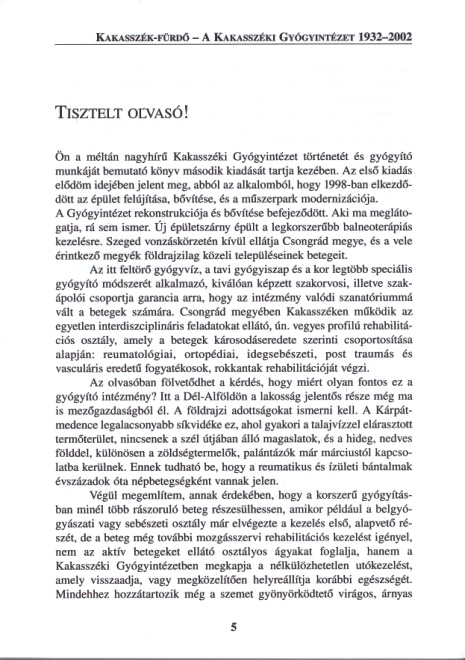 KAKASSZÉK-FÜRDŐ – A KAKASSZÉKI GYÓGYINTÉZET 1932–2002

TISZTELT OLVASÓ!

Ön a méltán nagyhírű Kakasszéki Gyógyintézet történetét és gyógyító munkáját bemutató könyv második kiadását tartja kezében. Az első kiadás elődöm idejében jelent meg, abból az alkalomból, hogy 1998-ban elkezdődött az épület felújítása, bővítése, és a műszerpark modernizációja.
A Gyógyintézet rekonstrukciója és bővítése befejeződött. Aki ma meglátogatja, rá sem ismer. Új épületszárny épült a legkorszerűbb balneoterápiás kezelésre. Szeged vonzáskörzetén kívül ellátja Csongrád megye, és a vele érintkező megyék földrajzilag közeli településeinek betegeit.

Az itt feltörő gyógyvíz, a tavi gyógyiszap és a kor legtöbb speciális gyógyító módszerét alkalmazó, kiválóan képzett szakorvosi, illetve szakápolói csoportja garancia arra, hogy az intézmény valódi szanatóriummá vált a betegek számára. Csongrád megyében Kakasszéken működik az egyetlen interdiszciplináris feladatokat ellátó, ún. vegyes profilú rehabilitációs osztály, amely a betegek károsodáseredete szerinti csoportosítása alapján: reumatológiai, ortopédiai, idegsebészeti, post traumás és vasculáris eredetű fogyatékosok, rokkantak rehabilitációját végzi.

Az olvasóban fölvetődhet a kérdés, hogy miért olyan fontos ez a gyógyító intézmény? Itt a Dél-Alföldön a lakosság jelentős része még ma is mezőgazdaságból él. A földrajzi adottságokat ismerni kell. A Kárpát-medence legalacsonyabb síkvidéke ez, ahol gyakori a talajvízzel elárasztott termőterület, nincsenek a szél útjában álló magaslatok, és a hideg, nedves földdel, különösen a zöldségtermelők, palántázók már márciustól kapcsolatba kerülnek. Ennek tudható be, hogy a reumatikus és ízületi bántalmak évszázadok óta népbetegségként vannak jelen.

Végül megemlítem, annak érdekében, hogy a korszerű gyógyításban minél több rászoruló beteg részesülhessen, amikor például a belgyógyászati vagy sebészeti osztály már elvégezte a kezelés első, alapvető részét, de a beteg még további mozgásszervi rehabilitációs kezelést igényel, nem az aktív betegeket ellátó osztályos ágyakat foglalja, hanem a Kakasszéki Gyógyintézetben megkapja a nélkülözhetetlen utókezelést, amely visszaadja, vagy megközelítően helyreállítja korábbi egészségét. Mindehhez hozzátartozik még a szemet gyönyörködtető virágos, árnyas

5